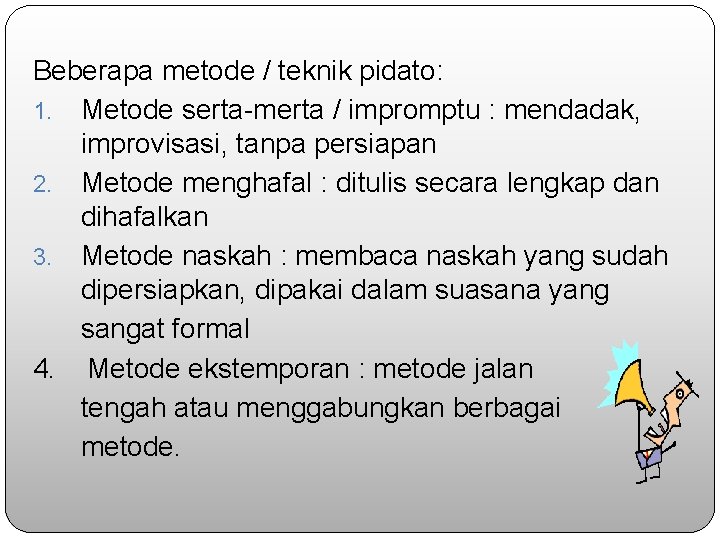 Beberapa metode / teknik pidato:

1. Metode serta-merta / impromptu : mendadak, improvisasi, tanpa persiapan
2. Metode menghafal : ditulis secara lengkap dan dihafalkan
3. Metode naskah : membaca naskah yang sudah dipersiapkan, dipakai dalam suasana yang sangat formal
4. Metode ekstemporan : metode jalan tengah atau menggabungkan berbagai metode.